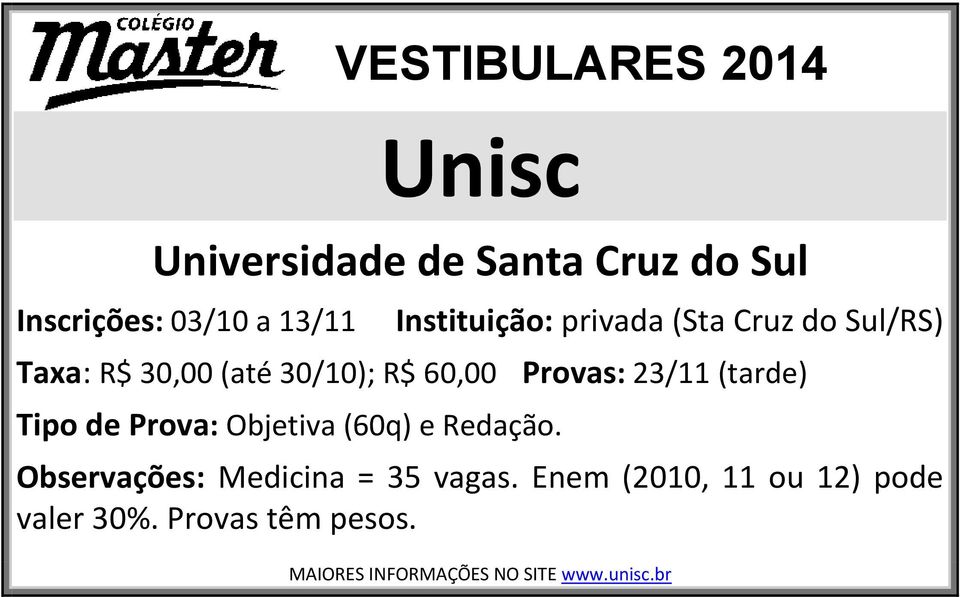 COLÉGIO
Master

VESTIBULARES 2014

Unisc

Universidade de Santa Cruz do Sul

Inscrições: 03/10 a 13/11 Instituição: privada (Sta Cruz do Sul/RS)

Taxa: R$ 30,00 (até 30/10); R$ 60,00 Provas: 23/11 (tarde)

Tipo de Prova: Objetiva (60q) e Redação.

Observações: Medicina = 35 vagas. Enem (2010, 11 ou 12) pode valer 30%. Provas têm pesos.

MAIORES INFORMAÇÕES NO SITE www.unisc.br